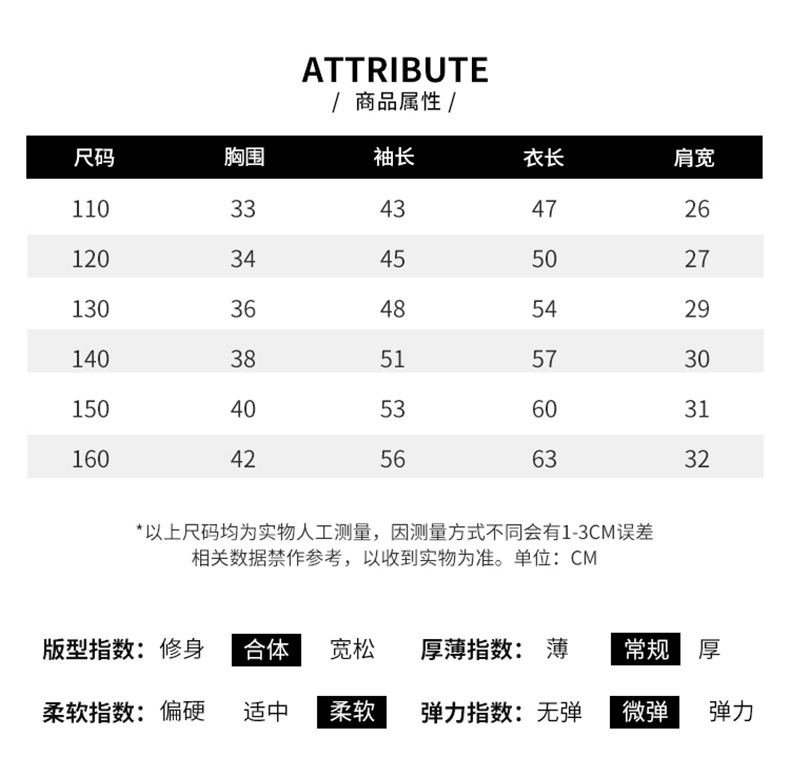 ATTRIBUTE
/ 商品属性 /

| 尺码 | 胸围 | 袖长 | 衣长 | 肩宽 |
|---|---|---|---|---|
| 110 | 33 | 43 | 47 | 26 |
| 120 | 34 | 45 | 50 | 27 |
| 130 | 36 | 48 | 54 | 29 |
| 140 | 38 | 51 | 57 | 30 |
| 150 | 40 | 53 | 60 | 31 |
| 160 | 42 | 56 | 63 | 32 |

*以上尺码均为实物人工测量，因测量方式不同会有1-3CM误差
相关数据禁作参考，以收到实物为准。单位：CM

版型指数： 修身 合体 宽松 厚薄指数： 薄 常规 厚

柔软指数： 偏硬 适中 柔软 弹力指数： 无弹 微弹 弹力